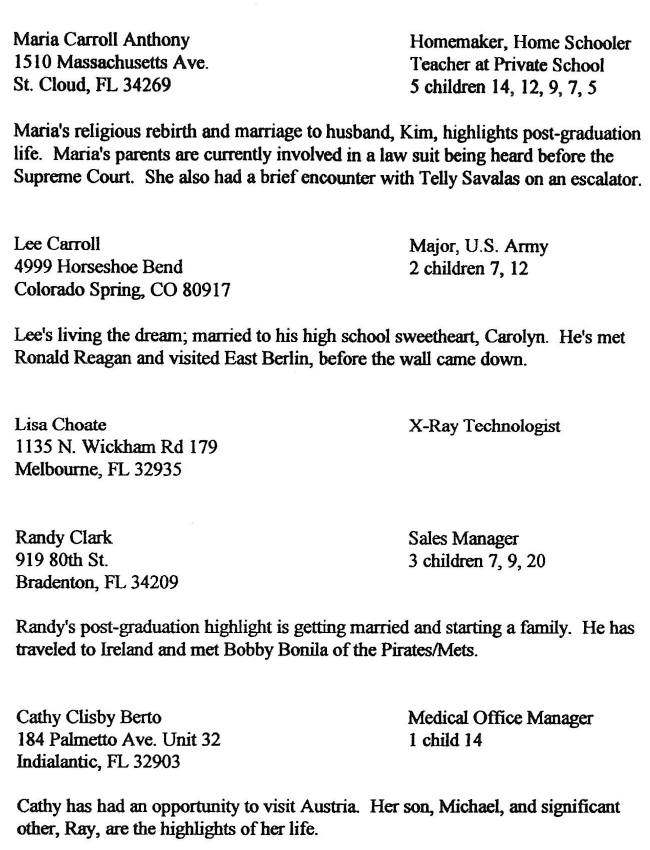 Maria Carroll Anthony
1510 Massachusetts Ave.
St. Cloud, FL 34269

Homemaker, Home Schooler
Teacher at Private School
5 children 14, 12, 9, 7, 5

Maria's religious rebirth and marriage to husband, Kim, highlights post-graduation life. Maria's parents are currently involved in a law suit being heard before the Supreme Court. She also had a brief encounter with Telly Savalas on an escalator.

Lee Carroll
4999 Horseshoe Bend
Colorado Spring, CO 80917

Major, U.S. Army
2 children 7, 12

Lee's living the dream; married to his high school sweetheart, Carolyn. He's met Ronald Reagan and visited East Berlin, before the wall came down.

Lisa Choate
1135 N. Wickham Rd 179
Melbourne, FL 32935

X-Ray Technologist

Randy Clark
919 80th St.
Bradenton, FL 34209

Sales Manager
3 children 7, 9, 20

Randy's post-graduation highlight is getting married and starting a family. He has traveled to Ireland and met Bobby Bonila of the Pirates/Mets.

Cathy Clisby Berto
184 Palmetto Ave. Unit 32
Indialantic, FL 32903

Medical Office Manager
1 child 14

Cathy has had an opportunity to visit Austria. Her son, Michael, and significant other, Ray, are the highlights of her life.